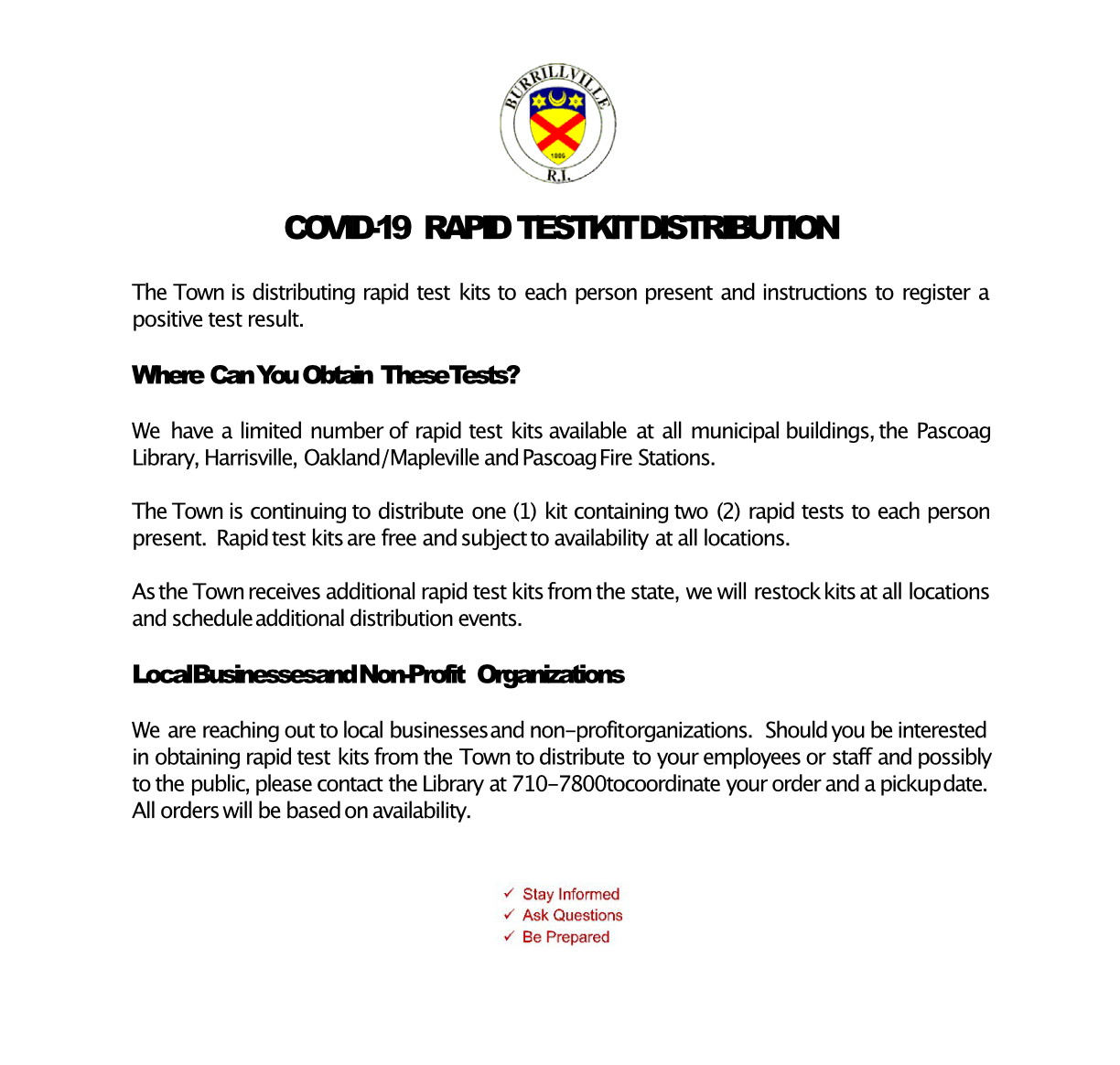 BURRILLVILLE
1806
R.I.

COVID-19 RAPID TEST KIT DISTRIBUTION

The Town is distributing rapid test kits to each person present and instructions to register a positive test result.

Where Can You Obtain These Tests?

We have a limited number of rapid test kits available at all municipal buildings, the Pascoag Library, Harrisville, Oakland/Mapleville and Pascoag Fire Stations.

The Town is continuing to distribute one (1) kit containing two (2) rapid tests to each person present. Rapid test kits are free and subject to availability at all locations.

As the Town receives additional rapid test kits from the state, we will restock kits at all locations and schedule additional distribution events.

Local Businesses and Non-Profit Organizations

We are reaching out to local businesses and non-profit organizations. Should you be interested in obtaining rapid test kits from the Town to distribute to your employees or staff and possibly to the public, please contact the Library at 710-7800 to coordinate your order and a pickup date. All orders will be based on availability.

✓ Stay Informed
✓ Ask Questions
✓ Be Prepared